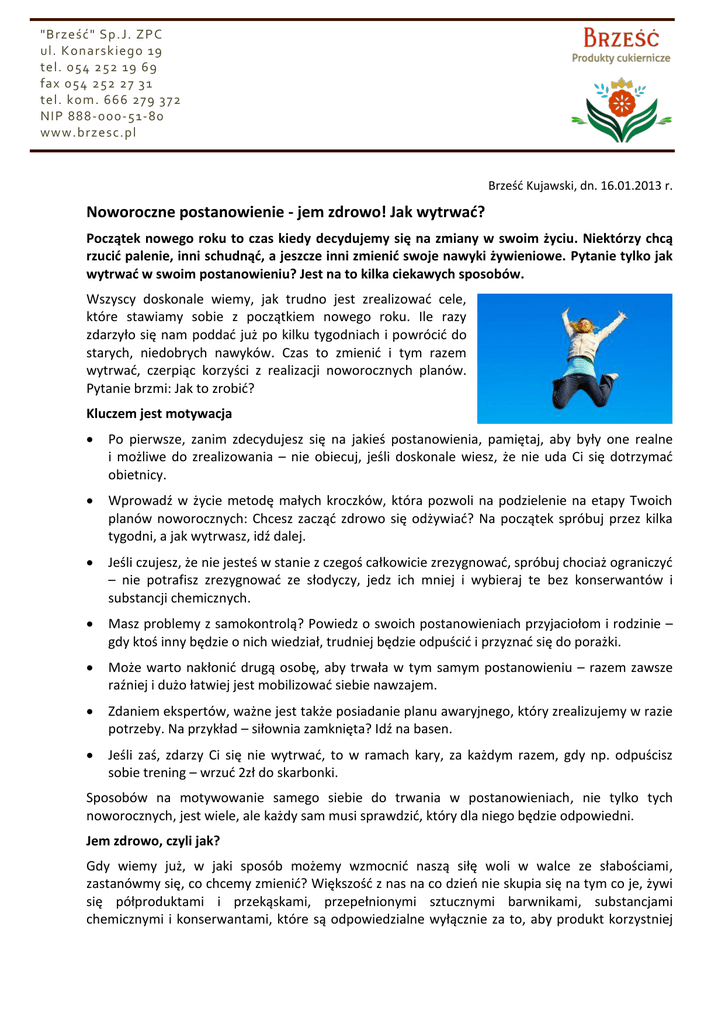 "Brześć" Sp.J. ZPC
ul. Konarskiego 19
tel. 054 252 19 69
fax 054 252 27 31
tel. kom. 666 279 372
NIP 888-000-51-80
www.brzesc.pl

BRZEŚĆ
Produkty cukiernicze

Brześć Kujawski, dn. 16.01.2013 r.

Noworoczne postanowienie - jem zdrowo! Jak wytrwać?

Początek nowego roku to czas kiedy decydujemy się na zmiany w swoim życiu. Niektórzy chcą rzucić palenie, inni schudnąć, a jeszcze inni zmienić swoje nawyki żywieniowe. Pytanie tylko jak wytrwać w swoim postanowieniu? Jest na to kilka ciekawych sposobów.

Wszyscy doskonale wiemy, jak trudno jest zrealizować cele, które stawiamy sobie z początkiem nowego roku. Ile razy zdarzyło się nam poddać już po kilku tygodniach i powrócić do starych, niedobrych nawyków. Czas to zmienić i tym razem wytrwać, czerpiąc korzyści z realizacji noworocznych planów. Pytanie brzmi: Jak to zrobić?

Kluczem jest motywacja

• Po pierwsze, zanim zdecydujesz się na jakieś postanowienia, pamiętaj, aby były one realne i możliwe do zrealizowania – nie obiecuj, jeśli doskonale wiesz, że nie uda Ci się dotrzymać obietnicy.

• Wprowadź w życie metodę małych kroczków, która pozwoli na podzielenie na etapy Twoich planów noworocznych: Chcesz zacząć zdrowo się odżywiać? Na początek spróbuj przez kilka tygodni, a jak wytrwasz, idź dalej.

• Jeśli czujesz, że nie jesteś w stanie z czegoś całkowicie zrezygnować, spróbuj chociaż ograniczyć – nie potrafisz zrezygnować ze słodyczy, jedz ich mniej i wybieraj te bez konserwantów i substancji chemicznych.

• Masz problemy z samokontrolą? Powiedz o swoich postanowieniach przyjaciołom i rodzinie – gdy ktoś inny będzie o nich wiedział, trudniej będzie odpuścić i przyznać się do porażki.

• Może warto nakłonić drugą osobę, aby trwała w tym samym postanowieniu – razem zawsze raźniej i dużo łatwiej jest mobilizować siebie nawzajem.

• Zdaniem ekspertów, ważne jest także posiadanie planu awaryjnego, który zrealizujemy w razie potrzeby. Na przykład – siłownia zamknięta? Idź na basen.

• Jeśli zaś, zdarzy Ci się nie wytrwać, to w ramach kary, za każdym razem, gdy np. odpuścisz sobie trening – wrzuć 2zł do skarbonki.

Sposobów na motywowanie samego siebie do trwania w postanowieniach, nie tylko tych noworocznych, jest wiele, ale każdy sam musi sprawdzić, który dla niego będzie odpowiedni.

Jem zdrowo, czyli jak?

Gdy wiemy już, w jaki sposób możemy wzmocnić naszą siłę woli w walce ze słabościami, zastanówmy się, co chcemy zmienić? Większość z nas na co dzień nie skupia się na tym co je, żywi się półproduktami i przekąskami, przepełnionymi sztucznymi barwnikami, substancjami chemicznymi i konserwantami, które są odpowiedzialne wyłącznie za to, aby produkt korzystniej